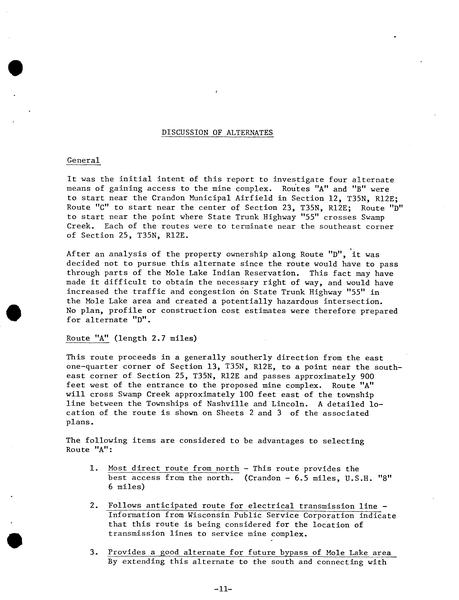 DISCUSSION OF ALTERNATES

General

It was the initial intent of this report to investigate four alternate means of gaining access to the mine complex. Routes "A" and "B" were to start near the Crandon Municipal Airfield in Section 12, T35N, R12E; Route "C" to start near the center of Section 23, T35N, R12E; Route "D" to start near the point where State Trunk Highway "55" crosses Swamp Creek. Each of the routes were to terminate near the southeast corner of Section 25, T35N, R12E.

After an analysis of the property ownership along Route "D", it was decided not to pursue this alternate since the route would have to pass through parts of the Mole Lake Indian Reservation. This fact may have made it difficult to obtain the necessary right of way, and would have increased the traffic and congestion on State Trunk Highway "55" in the Mole Lake area and created a potentially hazardous intersection. No plan, profile or construction cost estimates were therefore prepared for alternate "D".

Route "A" (length 2.7 miles)

This route proceeds in a generally southerly direction from the east one-quarter corner of Section 13, T35N, R12E, to a point near the southeast corner of Section 25, T35N, R12E and passes approximately 900 feet west of the entrance to the proposed mine complex. Route "A" will cross Swamp Creek approximately 100 feet east of the township line between the Townships of Nashville and Lincoln. A detailed location of the route is shown on Sheets 2 and 3 of the associated plans.

The following items are considered to be advantages to selecting Route "A":

1. Most direct route from north - This route provides the best access from the north. (Crandon - 6.5 miles, U.S.H. "8" 6 miles)

2. Follows anticipated route for electrical transmission line - Information from Wisconsin Public Service Corporation indicate that this route is being considered for the location of transmission lines to service mine complex.

3. Provides a good alternate for future bypass of Mole Lake area By extending this alternate to the south and connecting with

-11-